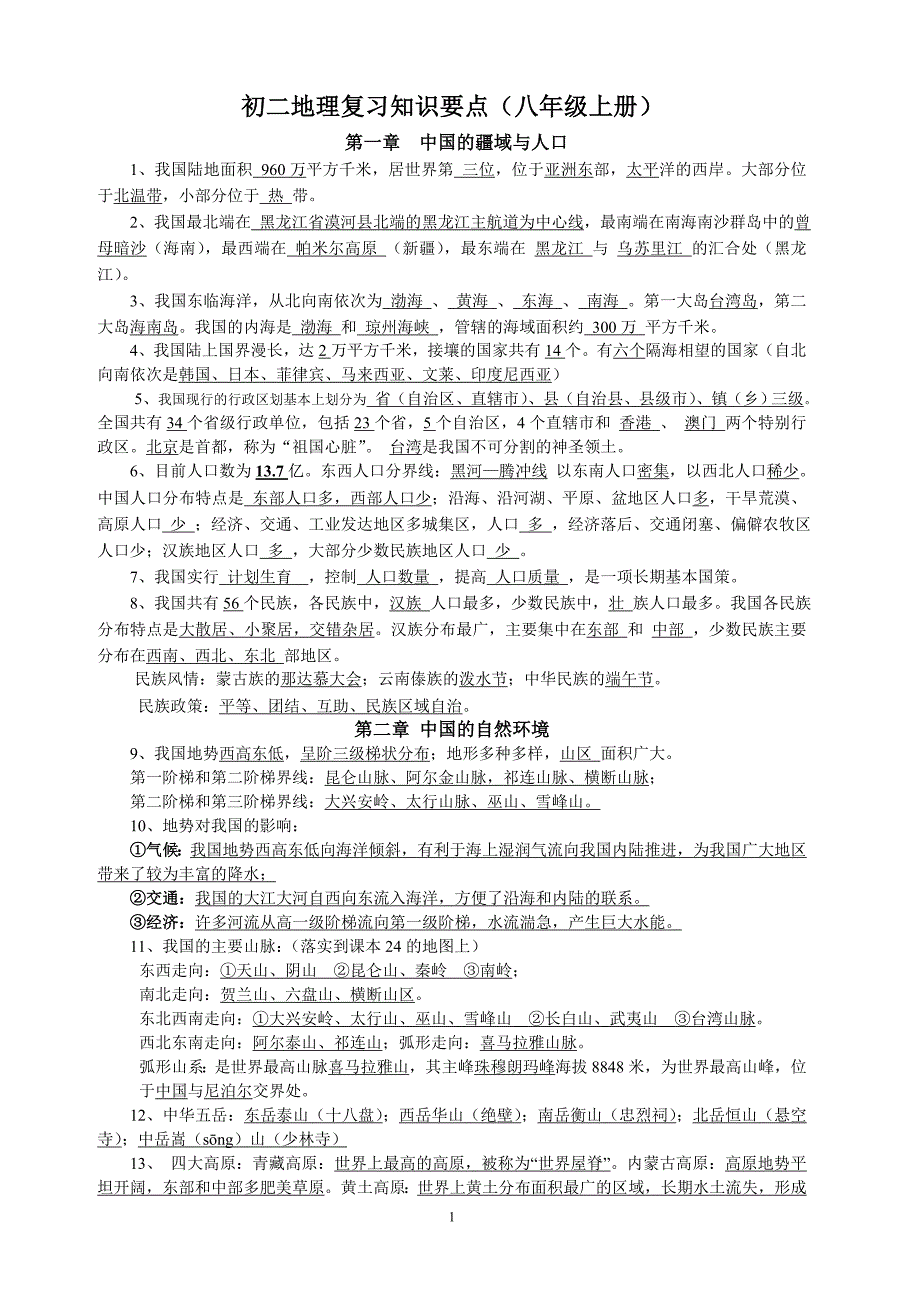 初二地理复习知识要点（八年级上册）

第一章　中国的疆域与人口

1、我国陆地面积 960 万平方千米，居世界第 三位，位于亚洲东部，太平洋的西岸。大部分位于北温带，小部分位于 热 带。

2、我国最北端在 黑龙江省漠河县北端的黑龙江主航道为中心线，最南端在南海南沙群岛中的曾母暗沙（海南），最西端在 帕米尔高原 （新疆），最东端在 黑龙江 与 乌苏里江 的汇合处（黑龙江）。

3、我国东临海洋，从北向南依次为 渤海 、 黄海 、 东海 、 南海 。第一大岛台湾岛，第二大岛海南岛。我国的内海是 渤海 和 琼州海峡 ，管辖的海域面积约 300 万 平方千米。

4、我国陆上国界漫长，达 2 万平方千米，接壤的国家共有 14 个。有六个隔海相望的国家（自北向南依次是韩国、日本、菲律宾、马来西亚、文莱、印度尼西亚）

5、我国现行的行政区划基本上划分为 省（自治区、直辖市）、县（自治县、县级市）、镇（乡）三级。全国共有 34 个省级行政单位，包括 23 个省，5 个自治区，4 个直辖市和 香港 、 澳门 两个特别行政区。北京是首都，称为“祖国心脏”。 台湾是我国不可分割的神圣领土。

6、目前人口数为 13.7 亿。东西人口分界线：黑河—腾冲线 以东南人口密集，以西北人口稀少。中国人口分布特点是 东部人口多，西部人口少；沿海、沿河湖、平原、盆地区人口多，干旱荒漠、高原人口 少 ；经济、交通、工业发达地区多城集区，人口 多 ，经济落后、交通闭塞、偏僻农牧区人口少；汉族地区人口 多 ，大部分少数民族地区人口 少 。

7、我国实行 计划生育 ，控制 人口数量 ，提高 人口质量 ，是一项长期基本国策。

8、我国共有 56 个民族，各民族中，汉族 人口最多，少数民族中，壮 族人口最多。我国各民族分布特点是大散居、小聚居，交错杂居。汉族分布最广，主要集中在东部 和 中部 ，少数民族主要分布在西南、西北、东北 部地区。

民族风情：蒙古族的那达慕大会；云南傣族的泼水节；中华民族的端午节。

民族政策：平等、团结、互助、民族区域自治。

第二章 中国的自然环境

9、我国地势西高东低，呈阶三级梯状分布；地形多种多样，山区 面积广大。

第一阶梯和第二阶梯界线：昆仑山脉、阿尔金山脉，祁连山脉、横断山脉；

第二阶梯和第三阶梯界线：大兴安岭、太行山脉、巫山、雪峰山。

10、地势对我国的影响：

①气候：我国地势西高东低向海洋倾斜，有利于海上湿润气流向我国内陆推进，为我国广大地区带来了较为丰富的降水；

②交通：我国的大江大河自西向东流入海洋，方便了沿海和内陆的联系。

③经济：许多河流从高一级阶梯流向第一级阶梯，水流湍急，产生巨大水能。

11、我国的主要山脉：（落实到课本 24 的地图上）

东西走向：①天山、阴山　②昆仑山、秦岭　③南岭；

南北走向：贺兰山、六盘山、横断山区。

东北西南走向：①大兴安岭、太行山、巫山、雪峰山　②长白山、武夷山　③台湾山脉。

西北东南走向：阿尔泰山、祁连山；弧形走向：喜马拉雅山脉。

弧形山系：是世界最高山脉喜马拉雅山，其主峰珠穆朗玛峰海拔 8848 米，为世界最高山峰，位于中国与尼泊尔交界处。

12、中华五岳：东岳泰山（十八盘）；西岳华山（绝壁）；南岳衡山（忠烈祠）；北岳恒山（悬空寺）；中岳嵩（sōng）山（少林寺）

13、 四大高原：青藏高原：世界上最高的高原，被称为“世界屋脊”。内蒙古高原：高原地势平坦开阔，东部和中部多肥美草原。黄土高原：世界上黄土分布面积最广的区域，长期水土流失，形成

1